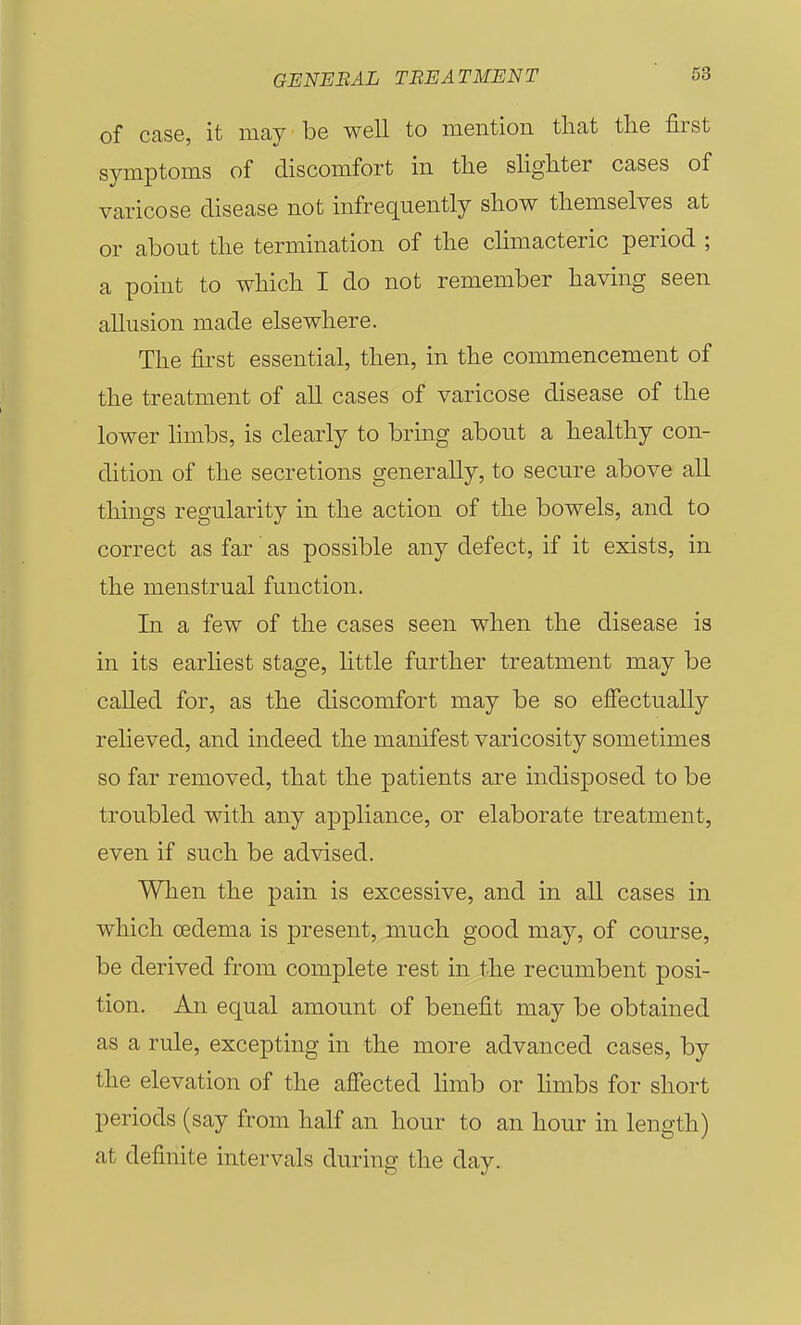 GENERAL TREATMENT 53

of case, it may be well to mention that the first symptoms of discomfort in the slighter cases of varicose disease not infrequently show themselves at or about the termination of the climacteric period ; a point to which I do not remember having seen allusion made elsewhere.

The first essential, then, in the commencement of the treatment of all cases of varicose disease of the lower limbs, is clearly to bring about a healthy condition of the secretions generally, to secure above all things regularity in the action of the bowels, and to correct as far as possible any defect, if it exists, in the menstrual function.

In a few of the cases seen when the disease is in its earliest stage, little further treatment may be called for, as the discomfort may be so effectually relieved, and indeed the manifest varicosity sometimes so far removed, that the patients are indisposed to be troubled with any appliance, or elaborate treatment, even if such be advised.

When the pain is excessive, and in all cases in which œdema is present, much good may, of course, be derived from complete rest in the recumbent position. An equal amount of benefit may be obtained as a rule, excepting in the more advanced cases, by the elevation of the affected limb or limbs for short periods (say from half an hour to an hour in length) at definite intervals during the day.